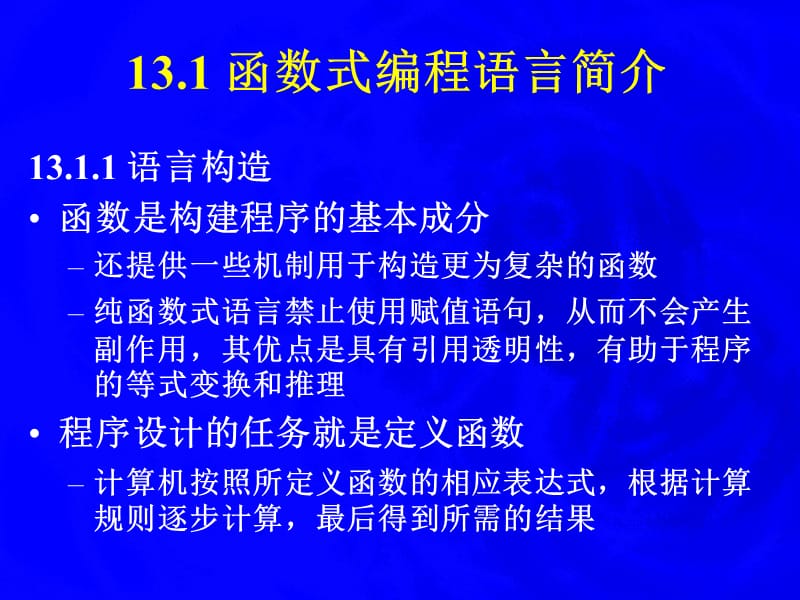 13.1 函数式编程语言简介

13.1.1 语言构造

• 函数是构建程序的基本成分

– 还提供一些机制用于构造更为复杂的函数

– 纯函数式语言禁止使用赋值语句，从而不会产生副作用，其优点是具有引用透明性，有助于程序的等式变换和推理

• 程序设计的任务就是定义函数

– 计算机按照所定义函数的相应表达式，根据计算规则逐步计算，最后得到所需的结果